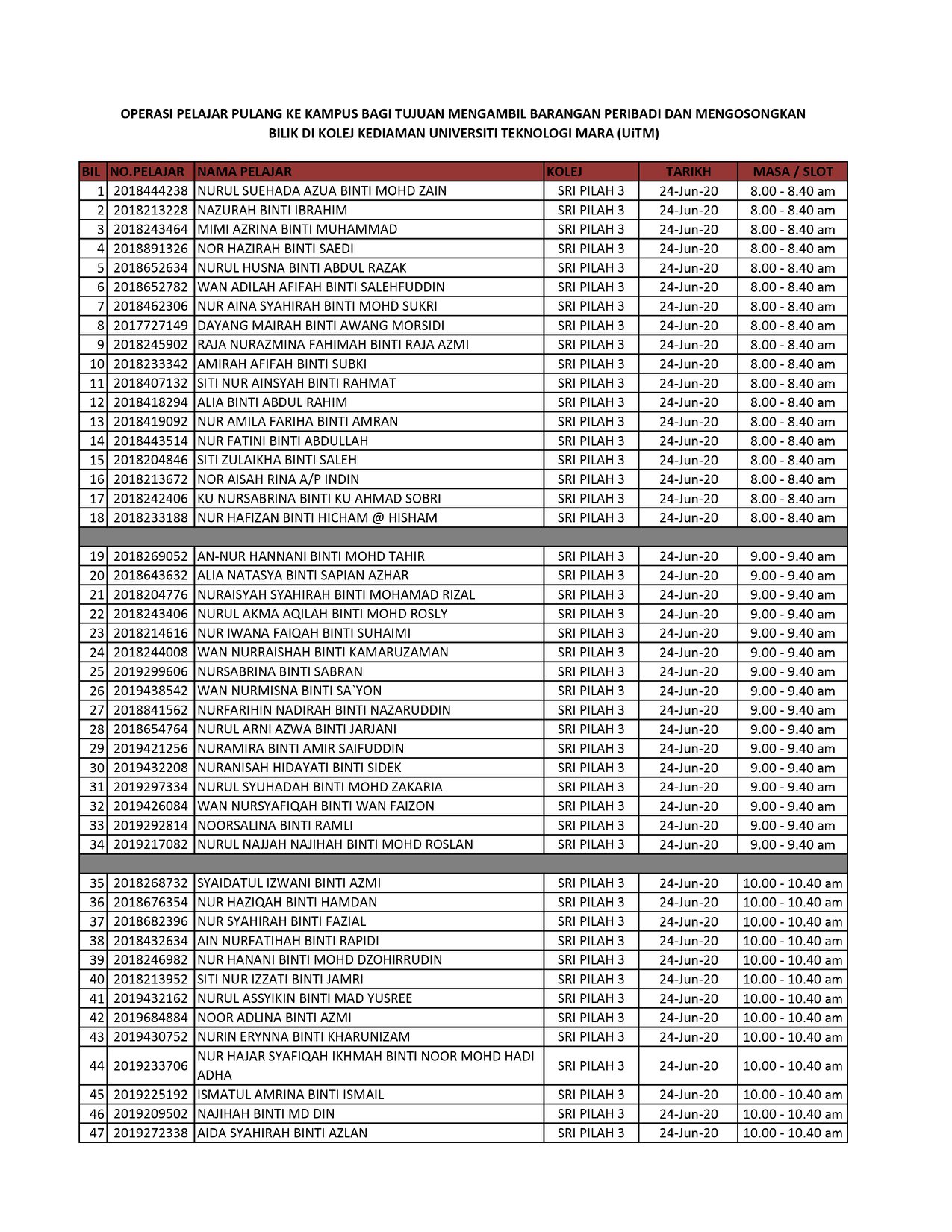 OPERASI PELAJAR PULANG KE KAMPUS BAGI TUJUAN MENGAMBIL BARANGAN PERIBADI DAN MENGOSONGKAN BILIK DI KOLEJ KEDIAMAN UNIVERSITI TEKNOLOGI MARA (UiTM)

| BIL | NO.PELAJAR | NAMA PELAJAR | KOLEJ | TARIKH | MASA / SLOT |
|---|---|---|---|---|---|
| 1 | 2018444238 | NURUL SUEHADA AZUA BINTI MOHD ZAIN | SRI PILAH 3 | 24-Jun-20 | 8.00 - 8.40 am |
| 2 | 2018213228 | NAZURAH BINTI IBRAHIM | SRI PILAH 3 | 24-Jun-20 | 8.00 - 8.40 am |
| 3 | 2018243464 | MIMI AZRINA BINTI MUHAMMAD | SRI PILAH 3 | 24-Jun-20 | 8.00 - 8.40 am |
| 4 | 2018891326 | NOR HAZIRAH BINTI SAEDI | SRI PILAH 3 | 24-Jun-20 | 8.00 - 8.40 am |
| 5 | 2018652634 | NURUL HUSNA BINTI ABDUL RAZAK | SRI PILAH 3 | 24-Jun-20 | 8.00 - 8.40 am |
| 6 | 2018652782 | WAN ADILAH AFIFAH BINTI SALEHFUDDIN | SRI PILAH 3 | 24-Jun-20 | 8.00 - 8.40 am |
| 7 | 2018462306 | NUR AINA SYAHIRAH BINTI MOHD SUKRI | SRI PILAH 3 | 24-Jun-20 | 8.00 - 8.40 am |
| 8 | 2017727149 | DAYANG MAIRAH BINTI AWANG MORSIDI | SRI PILAH 3 | 24-Jun-20 | 8.00 - 8.40 am |
| 9 | 2018245902 | RAJA NURAZMINA FAHIMAH BINTI RAJA AZMI | SRI PILAH 3 | 24-Jun-20 | 8.00 - 8.40 am |
| 10 | 2018233342 | AMIRAH AFIFAH BINTI SUBKI | SRI PILAH 3 | 24-Jun-20 | 8.00 - 8.40 am |
| 11 | 2018407132 | SITI NUR AINSYAH BINTI RAHMAT | SRI PILAH 3 | 24-Jun-20 | 8.00 - 8.40 am |
| 12 | 2018418294 | ALIA BINTI ABDUL RAHIM | SRI PILAH 3 | 24-Jun-20 | 8.00 - 8.40 am |
| 13 | 2018419092 | NUR AMILA FARIHA BINTI AMRAN | SRI PILAH 3 | 24-Jun-20 | 8.00 - 8.40 am |
| 14 | 2018443514 | NUR FATINI BINTI ABDULLAH | SRI PILAH 3 | 24-Jun-20 | 8.00 - 8.40 am |
| 15 | 2018204846 | SITI ZULAIKHA BINTI SALEH | SRI PILAH 3 | 24-Jun-20 | 8.00 - 8.40 am |
| 16 | 2018213672 | NOR AISAH RINA A/P INDIN | SRI PILAH 3 | 24-Jun-20 | 8.00 - 8.40 am |
| 17 | 2018242406 | KU NURSABRINA BINTI KU AHMAD SOBRI | SRI PILAH 3 | 24-Jun-20 | 8.00 - 8.40 am |
| 18 | 2018233188 | NUR HAFIZAN BINTI HICHAM @ HISHAM | SRI PILAH 3 | 24-Jun-20 | 8.00 - 8.40 am |
| | | | | | |
| 19 | 2018269052 | AN-NUR HANNANI BINTI MOHD TAHIR | SRI PILAH 3 | 24-Jun-20 | 9.00 - 9.40 am |
| 20 | 2018643632 | ALIA NATASYA BINTI SAPIAN AZHAR | SRI PILAH 3 | 24-Jun-20 | 9.00 - 9.40 am |
| 21 | 2018204776 | NURAISYAH SYAHIRAH BINTI MOHAMAD RIZAL | SRI PILAH 3 | 24-Jun-20 | 9.00 - 9.40 am |
| 22 | 2018243406 | NURUL AKMA AQILAH BINTI MOHD ROSLY | SRI PILAH 3 | 24-Jun-20 | 9.00 - 9.40 am |
| 23 | 2018214616 | NUR IWANA FAIQAH BINTI SUHAIMI | SRI PILAH 3 | 24-Jun-20 | 9.00 - 9.40 am |
| 24 | 2018244008 | WAN NURRAISHAH BINTI KAMARUZAMAN | SRI PILAH 3 | 24-Jun-20 | 9.00 - 9.40 am |
| 25 | 2019299606 | NURSABRINA BINTI SABRAN | SRI PILAH 3 | 24-Jun-20 | 9.00 - 9.40 am |
| 26 | 2019438542 | WAN NURMISNA BINTI SA`YON | SRI PILAH 3 | 24-Jun-20 | 9.00 - 9.40 am |
| 27 | 2018841562 | NURFARIHIN NADIRAH BINTI NAZARUDDIN | SRI PILAH 3 | 24-Jun-20 | 9.00 - 9.40 am |
| 28 | 2018654764 | NURUL ARNI AZWA BINTI JARJANI | SRI PILAH 3 | 24-Jun-20 | 9.00 - 9.40 am |
| 29 | 2019421256 | NURAMIRA BINTI AMIR SAIFUDDIN | SRI PILAH 3 | 24-Jun-20 | 9.00 - 9.40 am |
| 30 | 2019432208 | NURANISAH HIDAYATI BINTI SIDEK | SRI PILAH 3 | 24-Jun-20 | 9.00 - 9.40 am |
| 31 | 2019297334 | NURUL SYUHADAH BINTI MOHD ZAKARIA | SRI PILAH 3 | 24-Jun-20 | 9.00 - 9.40 am |
| 32 | 2019426084 | WAN NURSYAFIQAH BINTI WAN FAIZON | SRI PILAH 3 | 24-Jun-20 | 9.00 - 9.40 am |
| 33 | 2019292814 | NOORSALINA BINTI RAMLI | SRI PILAH 3 | 24-Jun-20 | 9.00 - 9.40 am |
| 34 | 2019217082 | NURUL NAJJAH NAJIHAH BINTI MOHD ROSLAN | SRI PILAH 3 | 24-Jun-20 | 9.00 - 9.40 am |
| | | | | | |
| 35 | 2018268732 | SYAIDATUL IZWANI BINTI AZMI | SRI PILAH 3 | 24-Jun-20 | 10.00 - 10.40 am |
| 36 | 2018676354 | NUR HAZIQAH BINTI HAMDAN | SRI PILAH 3 | 24-Jun-20 | 10.00 - 10.40 am |
| 37 | 2018682396 | NUR SYAHIRAH BINTI FAZIAL | SRI PILAH 3 | 24-Jun-20 | 10.00 - 10.40 am |
| 38 | 2018432634 | AIN NURFATIHAH BINTI RAPIDI | SRI PILAH 3 | 24-Jun-20 | 10.00 - 10.40 am |
| 39 | 2018246982 | NUR HANANI BINTI MOHD DZOHIRRUDIN | SRI PILAH 3 | 24-Jun-20 | 10.00 - 10.40 am |
| 40 | 2018213952 | SITI NUR IZZATI BINTI JAMRI | SRI PILAH 3 | 24-Jun-20 | 10.00 - 10.40 am |
| 41 | 2019432162 | NURUL ASSYIKIN BINTI MAD YUSREE | SRI PILAH 3 | 24-Jun-20 | 10.00 - 10.40 am |
| 42 | 2019684884 | NOOR ADLINA BINTI AZMI | SRI PILAH 3 | 24-Jun-20 | 10.00 - 10.40 am |
| 43 | 2019430752 | NURIN ERYNNA BINTI KHARUNIZAM | SRI PILAH 3 | 24-Jun-20 | 10.00 - 10.40 am |
| 44 | 2019233706 | NUR HAJAR SYAFIQAH IKHMAH BINTI NOOR MOHD HADI ADHA | SRI PILAH 3 | 24-Jun-20 | 10.00 - 10.40 am |
| 45 | 2019225192 | ISMATUL AMRINA BINTI ISMAIL | SRI PILAH 3 | 24-Jun-20 | 10.00 - 10.40 am |
| 46 | 2019209502 | NAJIHAH BINTI MD DIN | SRI PILAH 3 | 24-Jun-20 | 10.00 - 10.40 am |
| 47 | 2019272338 | AIDA SYAHIRAH BINTI AZLAN | SRI PILAH 3 | 24-Jun-20 | 10.00 - 10.40 am |